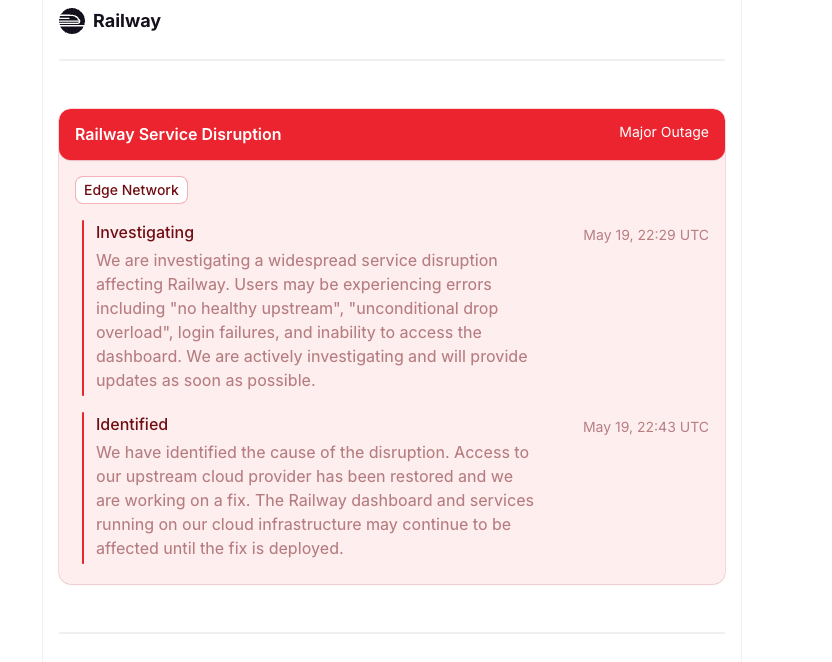 Railway

Railway Service Disruption

Major Outage

Edge Network

Investigating

May 19, 22:29 UTC

We are investigating a widespread service disruption affecting Railway. Users may be experiencing errors including "no healthy upstream", "unconditional drop overload", login failures, and inability to access the dashboard. We are actively investigating and will provide updates as soon as possible.

Identified

May 19, 22:43 UTC

We have identified the cause of the disruption. Access to our upstream cloud provider has been restored and we are working on a fix. The Railway dashboard and services running on our cloud infrastructure may continue to be affected until the fix is deployed.